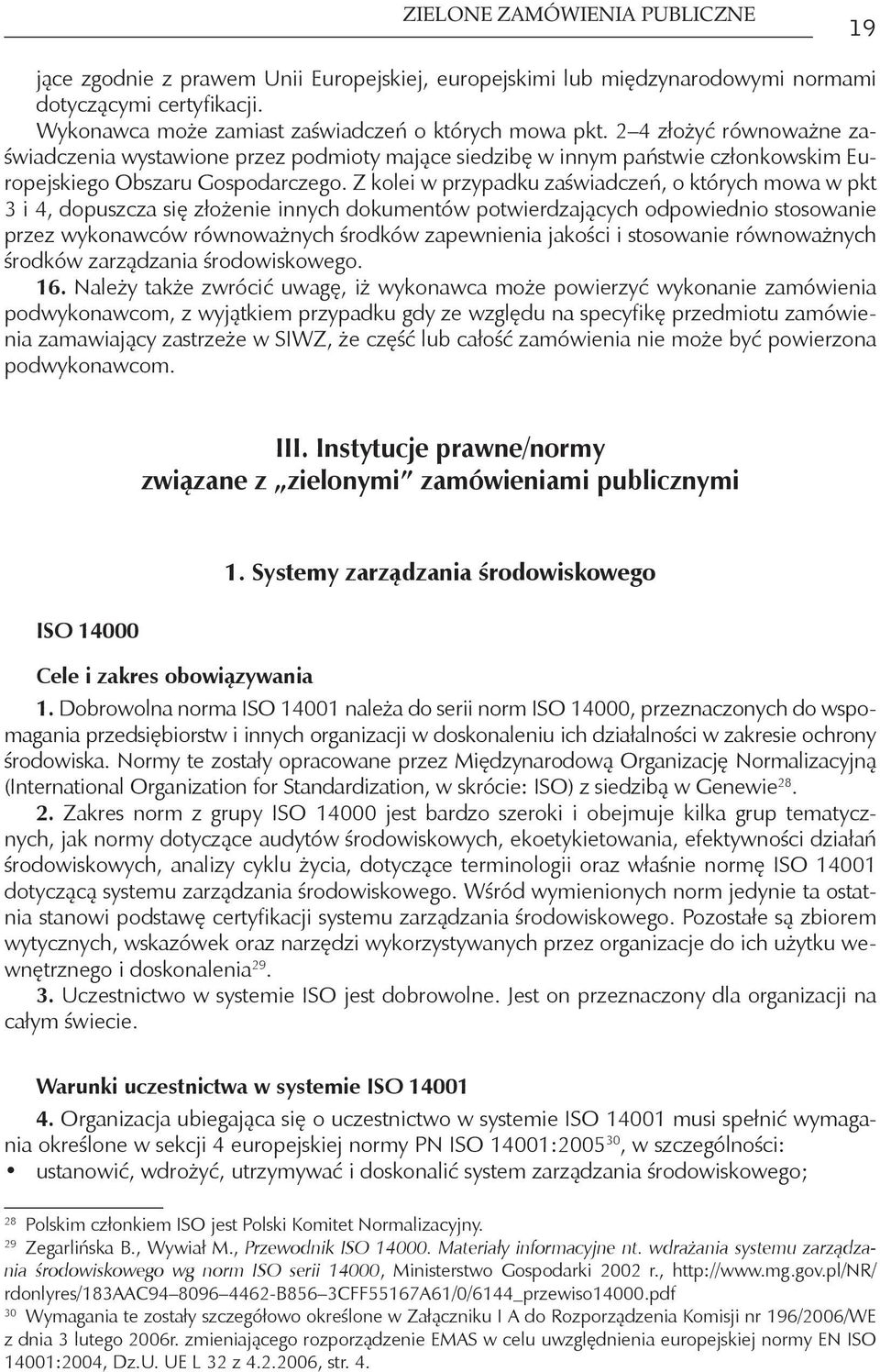 ZIELONE ZAMÓWIENIA PUBLICZNE 19

jące zgodnie z prawem Unii Europejskiej, europejskimi lub międzynarodowymi normami dotyczącymi certyfikacji.

Wykonawca może zamiast zaświadczeń o których mowa pkt. 2–4 złożyć równoważne zaświadczenia wystawione przez podmioty mające siedzibę w innym państwie członkowskim Europejskiego Obszaru Gospodarczego. Z kolei w przypadku zaświadczeń, o których mowa w pkt 3 i 4, dopuszcza się złożenie innych dokumentów potwierdzających odpowiednio stosowanie przez wykonawców równoważnych środków zapewnienia jakości i stosowanie równoważnych środków zarządzania środowiskowego.

16. Należy także zwrócić uwagę, iż wykonawca może powierzyć wykonanie zamówienia podwykonawcom, z wyjątkiem przypadku gdy ze względu na specyfikę przedmiotu zamówienia zamawiający zastrzeże w SIWZ, że część lub całość zamówienia nie może być powierzona podwykonawcom.

III. Instytucje prawne/normy związane z „zielonymi" zamówieniami publicznymi

1. Systemy zarządzania środowiskowego

ISO 14000

Cele i zakres obowiązywania

1. Dobrowolna norma ISO 14001 należa do serii norm ISO 14000, przeznaczonych do wspomagania przedsiębiorstw i innych organizacji w doskonaleniu ich działalności w zakresie ochrony środowiska. Normy te zostały opracowane przez Międzynarodową Organizację Normalizacyjną (International Organization for Standardization, w skrócie: ISO) z siedzibą w Genewie$^{28}$.

2. Zakres norm z grupy ISO 14000 jest bardzo szeroki i obejmuje kilka grup tematycznych, jak normy dotyczące audytów środowiskowych, ekoetykietowania, efektywności działań środowiskowych, analizy cyklu życia, dotyczące terminologii oraz właśnie normę ISO 14001 dotyczącą systemu zarządzania środowiskowego. Wśród wymienionych norm jedynie ta ostatnia stanowi podstawę certyfikacji systemu zarządzania środowiskowego. Pozostałe są zbiorem wytycznych, wskazówek oraz narzędzi wykorzystywanych przez organizacje do ich użytku wewnętrznego i doskonalenia$^{29}$.

3. Uczestnictwo w systemie ISO jest dobrowolne. Jest on przeznaczony dla organizacji na całym świecie.

Warunki uczestnictwa w systemie ISO 14001

4. Organizacja ubiegająca się o uczestnictwo w systemie ISO 14001 musi spełnić wymagania określone w sekcji 4 europejskiej normy PN ISO 14001:2005$^{30}$, w szczególności:
• ustanowić, wdrożyć, utrzymywać i doskonalić system zarządzania środowiskowego;

$^{28}$ Polskim członkiem ISO jest Polski Komitet Normalizacyjny.
$^{29}$ Zegarlińska B., Wywiał M., Przewodnik ISO 14000. Materiały informacyjne nt. wdrażania systemu zarządzania środowiskowego wg norm ISO serii 14000, Ministerstwo Gospodarki 2002 r., http://www.mg.gov.pl/NR/rdonlyres/183AAC94–8096–4462-B856–3CFF55167A61/0/6144_przewiso14000.pdf
$^{30}$ Wymagania te zostały szczegółowo określone w Załączniku I A do Rozporządzenia Komisji nr 196/2006/WE z dnia 3 lutego 2006r. zmieniającego rozporządzenie EMAS w celu uwzględnienia europejskiej normy EN ISO 14001:2004, Dz.U. UE L 32 z 4.2.2006, str. 4.